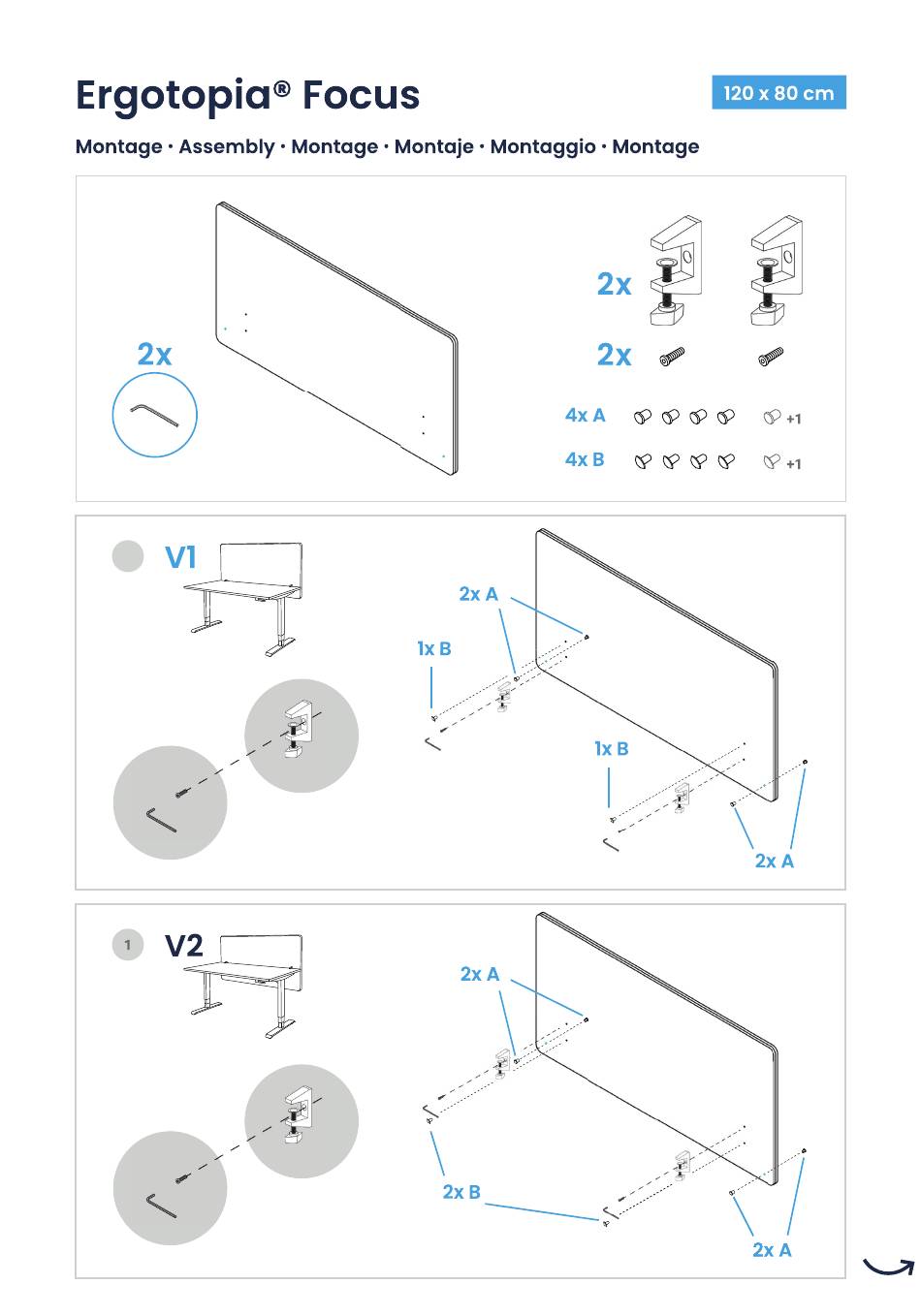 Ergotopia® Focus

120 x 80 cm

Montage · Assembly · Montage · Montaje · Montaggio · Montage

2x

2x

2x

4x A

+1

4x B

+1

V1

2x A

1x B

1x B

2x A

1

V2

2x A

2x B

2x A